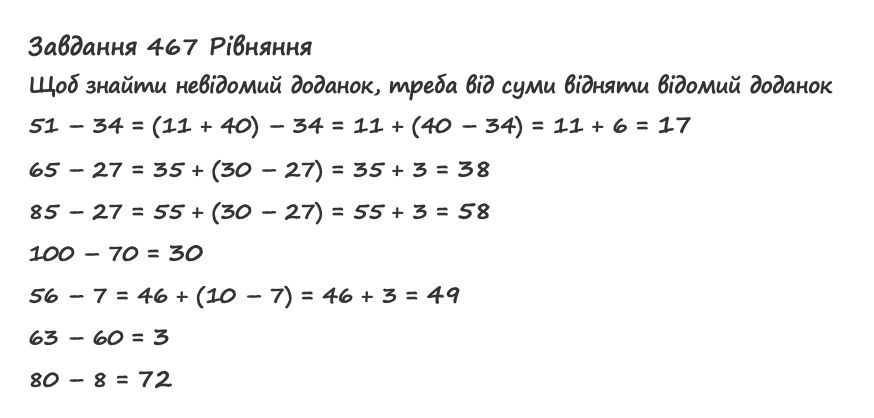 Завдання 467 Рівняння

Щоб знайти невідомий доданок, треба від суми відняти відомий доданок

$51 - 34 = (11 + 40) - 34 = 11 + (40 - 34) = 11 + 6 = 17$

$65 - 27 = 35 + (30 - 27) = 35 + 3 = 38$

$85 - 27 = 55 + (30 - 27) = 55 + 3 = 58$

$100 - 70 = 30$

$56 - 7 = 46 + (10 - 7) = 46 + 3 = 49$

$63 - 60 = 3$

$80 - 8 = 72$